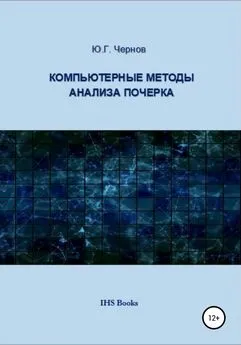 Ю.Г. Чернов

КОМПЬЮТЕРНЫЕ МЕТОДЫ АНАЛИЗА ПОЧЕРКА

IHS Books

12+